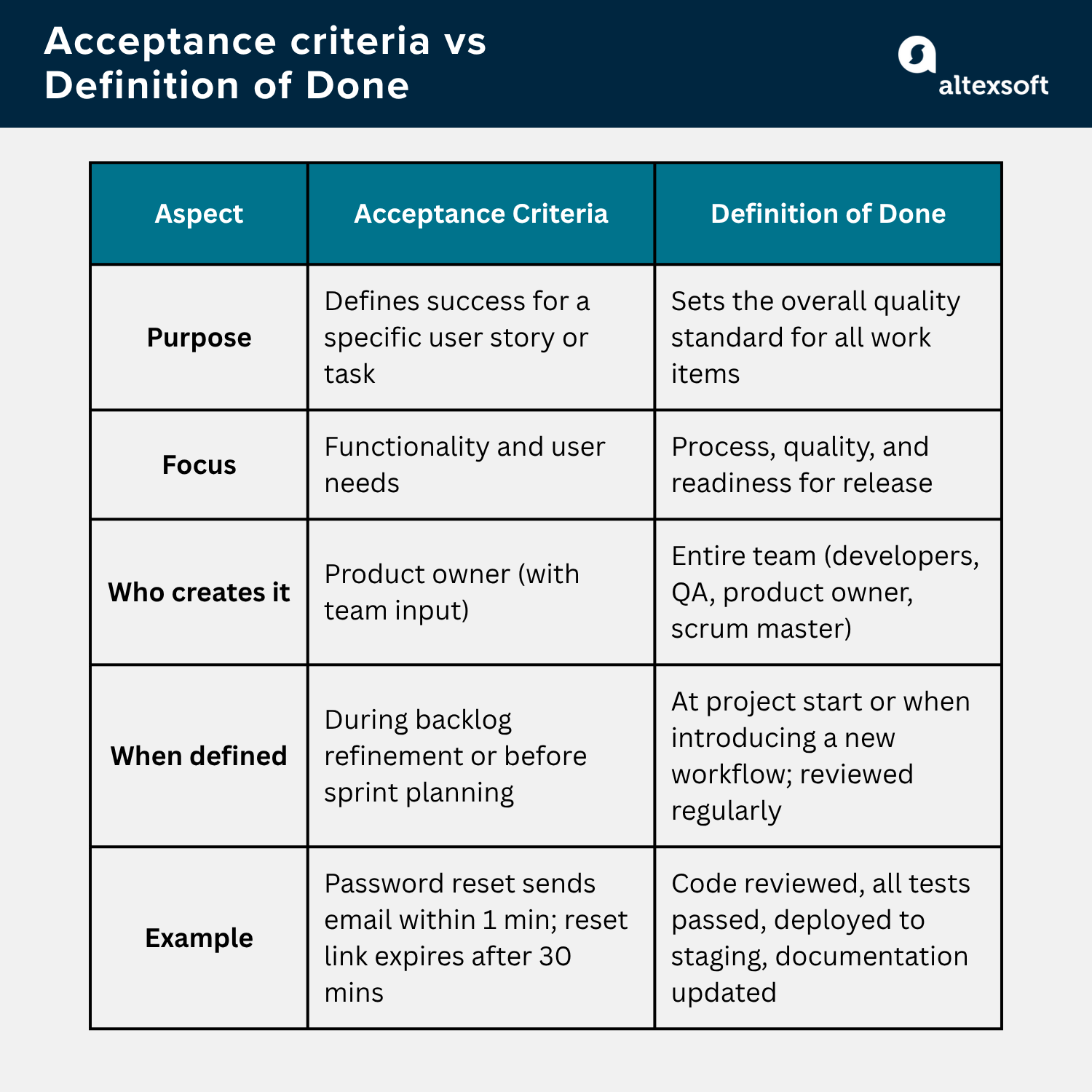 Acceptance criteria vs Definition of Done

altexsoft

| Aspect | Acceptance Criteria | Definition of Done |
|---|---|---|
| Purpose | Defines success for a specific user story or task | Sets the overall quality standard for all work items |
| Focus | Functionality and user needs | Process, quality, and readiness for release |
| Who creates it | Product owner (with team input) | Entire team (developers, QA, product owner, scrum master) |
| When defined | During backlog refinement or before sprint planning | At project start or when introducing a new workflow; reviewed regularly |
| Example | Password reset sends email within 1 min; reset link expires after 30 mins | Code reviewed, all tests passed, deployed to staging, documentation updated |